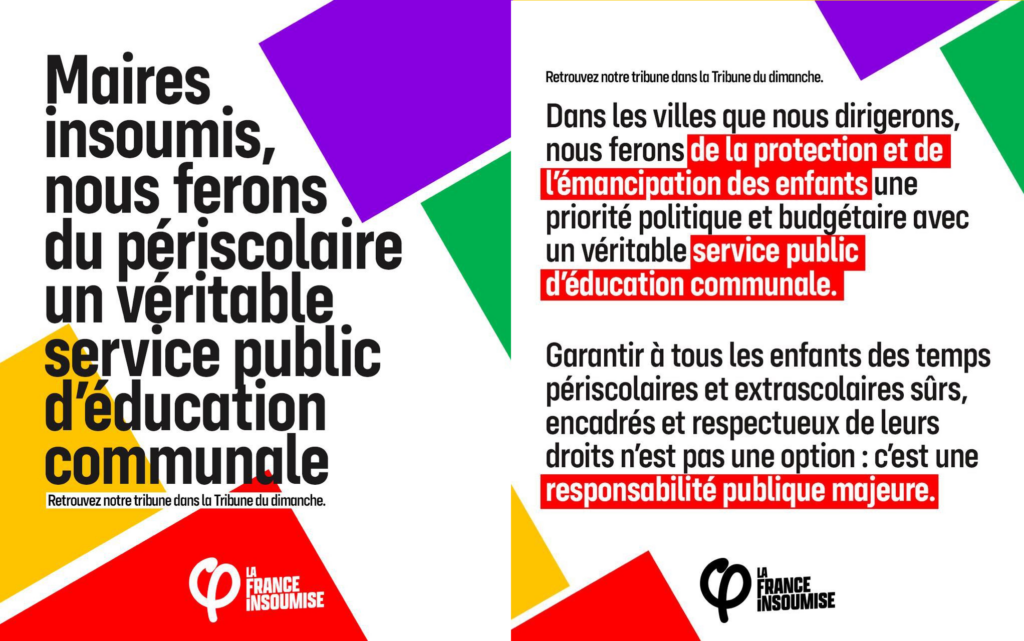 Maires insoumis, nous ferons du périscolaire un véritable service public d'éducation communale

Retrouvez notre tribune dans la Tribune du dimanche.

LA FRANCE INSOUMISE

Retrouvez notre tribune dans la Tribune du dimanche.

Dans les villes que nous dirigerons, nous ferons de la protection et de l'émancipation des enfants une priorité politique et budgétaire avec un véritable service public d'éducation communale.

Garantir à tous les enfants des temps périscolaires et extrascolaires sûrs, encadrés et respectueux de leurs droits n'est pas une option : c'est une responsabilité publique majeure.

LA FRANCE INSOUMISE